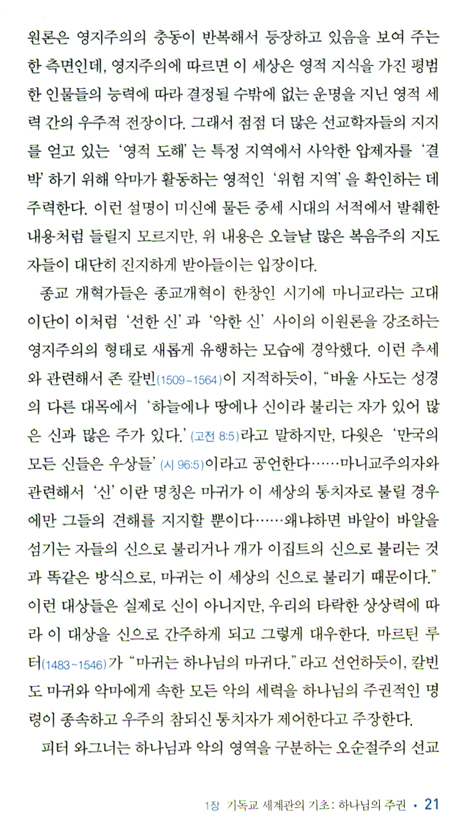 원론은 영지주의의 충동이 반복해서 등장하고 있음을 보여 주는 한 측면인데, 영지주의에 따르면 이 세상은 영적 지식을 가진 평범한 인물들의 능력에 따라 결정될 수밖에 없는 운명을 지닌 영적 세력 간의 우주적 전장이다. 그래서 점점 더 많은 선교학자들의 지지를 얻고 있는 '영적 도해'는 특정 지역에서 사악한 압제자를 '결박'하기 위해 악마가 활동하는 영적인 '위험 지역'을 확인하는 데 주력한다. 이런 설명이 미신에 물든 중세 시대의 서적에서 발췌한 내용처럼 들릴지 모르지만, 위 내용은 오늘날 많은 복음주의 지도자들이 대단히 진지하게 받아들이는 입장이다.

종교 개혁가들은 종교개혁이 한창인 시기에 마니교라는 고대 이단이 이처럼 '선한 신'과 '악한 신' 사이의 이원론을 강조하는 영지주의의 형태로 새롭게 유행하는 모습에 경악했다. 이런 추세와 관련해서 존 칼빈(1509~1564)이 지적하듯이, "바울 사도는 성경의 다른 대목에서 '하늘에나 땅에나 신이라 불리는 자가 있어 많은 신과 많은 주가 있다.'(고전 8:5)라고 말하지만, 다윗은 '만국의 모든 신들은 우상들'(시 96:5)이라고 공언한다……마니교주의자와 관련해서 '신'이란 명칭은 마귀가 이 세상의 통치자로 불릴 경우에만 그들의 견해를 지지할 뿐이다……왜냐하면 바알이 바알을 섬기는 자들의 신으로 불리거나 개가 이집트의 신으로 불리는 것과 똑같은 방식으로, 마귀는 이 세상의 신으로 불리기 때문이다." 이런 대상들은 실제로 신이 아니지만, 우리의 타락한 상상력에 따라 이 대상을 신으로 간주하게 되고 그렇게 대우한다. 마르틴 루터(1483~1546)가 "마귀는 하나님의 마귀다."라고 선언하듯이, 칼빈도 마귀와 악마에게 속한 모든 악의 세력을 하나님의 주권적인 명령이 종속하고 우주의 참되신 통치자가 제어한다고 주장한다.

피터 와그너는 하나님과 악의 영역을 구분하는 오순절주의 선교

1장 기독교 세계관의 기초: 하나님의 주권 • 21